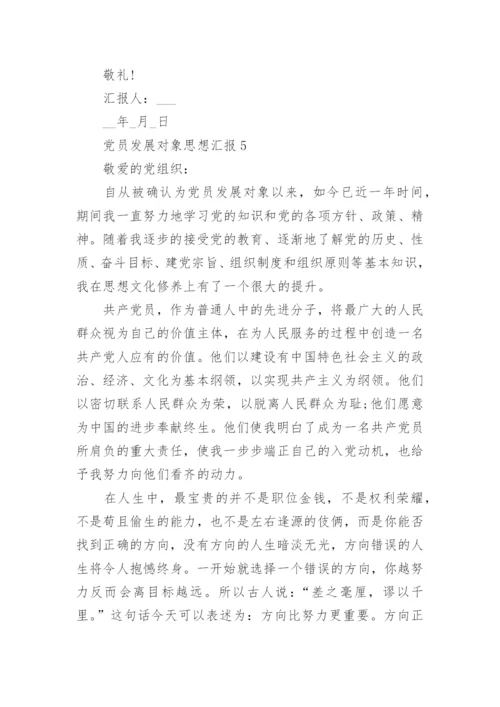 敬礼！

汇报人：___

__年_月_日

党员发展对象思想汇报 5

敬爱的党组织：

自从被确认为党员发展对象以来，如今已近一年时间，期间我一直努力地学习党的知识和党的各项方针、政策、精神。随着我逐步的接受党的教育、逐渐地了解党的历史、性质、奋斗目标、建党宗旨、组织制度和组织原则等基本知识，我在思想文化修养上有了一个很大的提升。

共产党员，作为普通人中的先进分子，将最广大的人民群众视为自己的价值主体，在为人民服务的过程中创造一名共产党人应有的价值。他们以建设有中国特色社会主义的政治、经济、文化为基本纲领，以实现共产主义为纲领。他们以密切联系人民群众为荣，以脱离人民群众为耻;他们愿意为中国的进步奉献终生。他们使我明白了成为一名共产党员所肩负的重大责任，使我一步步端正自己的入党动机，也给予我努力向他们看齐的动力。

在人生中，最宝贵的并不是职位金钱，不是权利荣耀，不是苟且偷生的能力，也不是左右逢源的伎俩，而是你能否找到正确的方向，没有方向的人生暗淡无光，方向错误的人生将令人抱憾终身。一开始就选择一个错误的方向，你越努力反而会离目标越远。所以古人说：“差之毫厘，谬以千里。”这句话今天可以表述为：方向比努力更重要。方向正